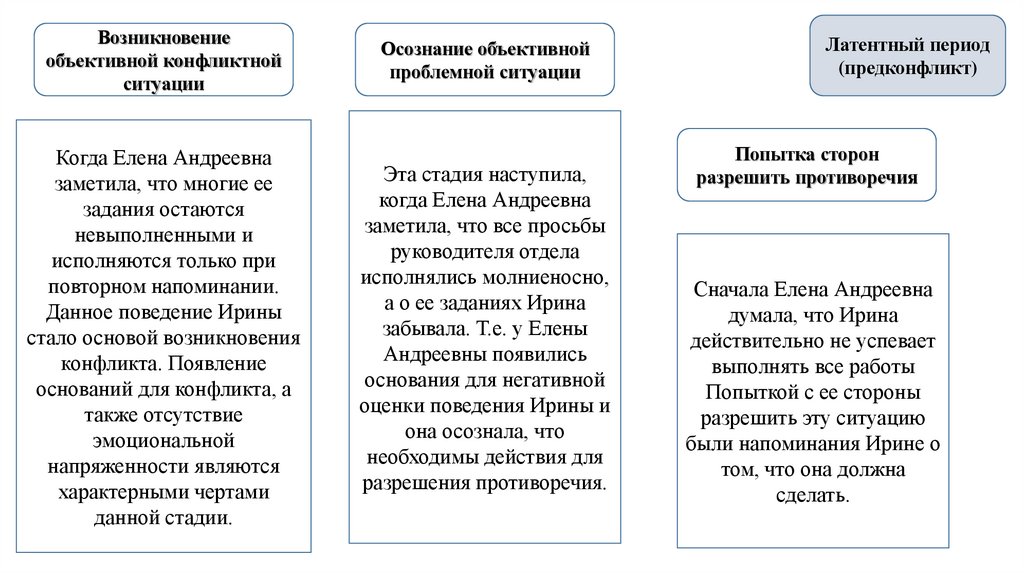 Возникновение объективной конфликтной ситуации

Когда Елена Андреевна заметила, что многие ее задания остаются невыполненными и исполняются только при повторном напоминании. Данное поведение Ирины стало основой возникновения конфликта. Появление оснований для конфликта, а также отсутствие эмоциональной напряженности являются характерными чертами данной стадии.

Осознание объективной проблемной ситуации

Эта стадия наступила, когда Елена Андреевна заметила, что все просьбы руководителя отдела исполнялись молниеносно, а о ее заданиях Ирина забывала. Т.е. у Елены Андреевны появились основания для негативной оценки поведения Ирины и она осознала, что необходимы действия для разрешения противоречия.

Латентный период (предконфликт)

Попытка сторон разрешить противоречия

Сначала Елена Андреевна думала, что Ирина действительно не успевает выполнять все работы Попыткой с ее стороны разрешить эту ситуацию были напоминания Ирине о том, что она должна сделать.